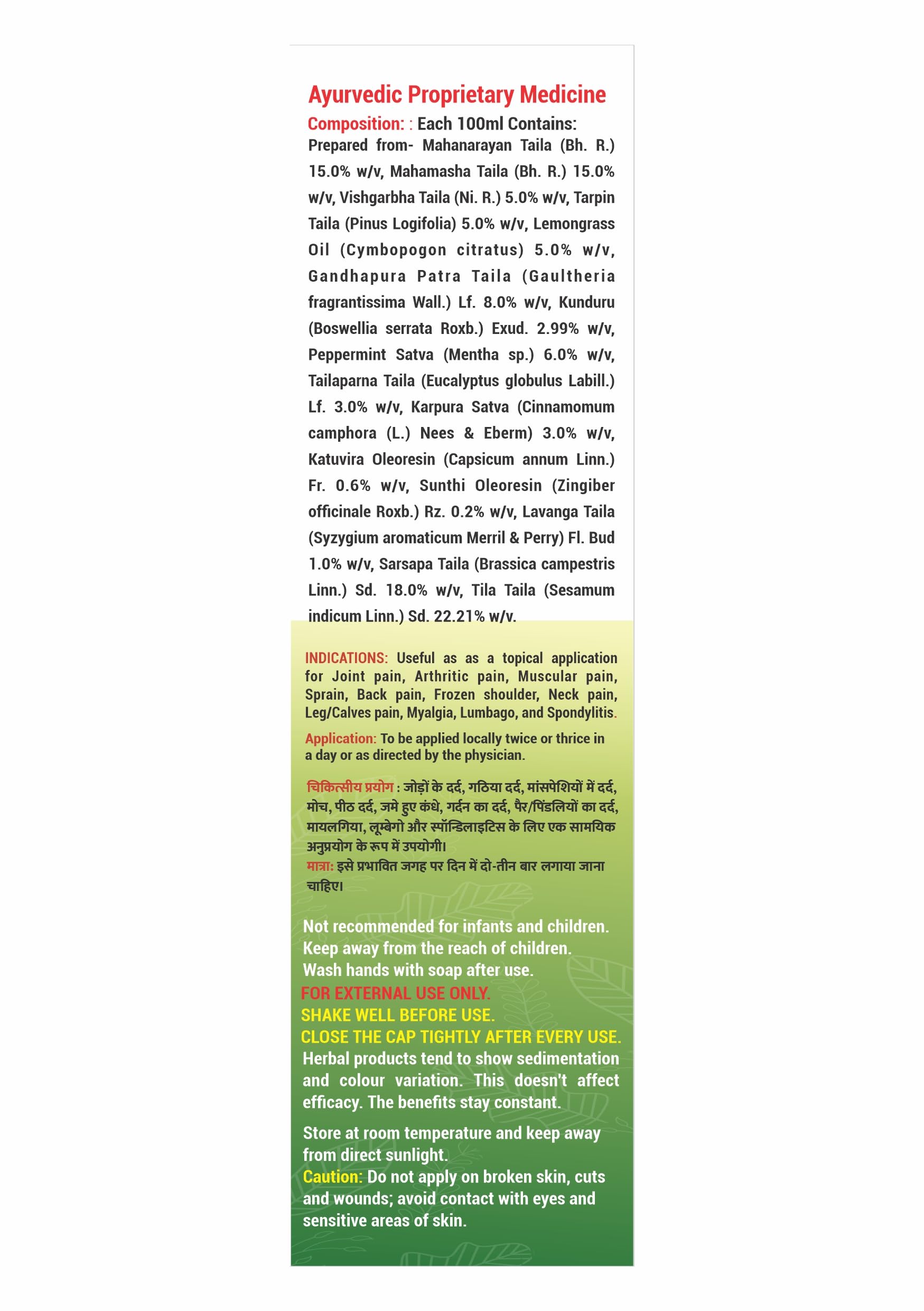 Ayurvedic Proprietary Medicine

Composition: : Each 100ml Contains: Prepared from- Mahanarayan Taila (Bh. R.) 15.0% w/v, Mahamasha Taila (Bh. R.) 15.0% w/v, Vishgarbha Taila (Ni. R.) 5.0% w/v, Tarpin Taila (Pinus Logifolia) 5.0% w/v, Lemongrass Oil (Cymbopogon citratus) 5.0% w/v, Gandhapura Patra Taila (Gaultheria fragrantissima Wall.) Lf. 8.0% w/v, Kunduru (Boswellia serrata Roxb.) Exud. 2.99% w/v, Peppermint Satva (Mentha sp.) 6.0% w/v, Tailaparna Taila (Eucalyptus globulus Labill.) Lf. 3.0% w/v, Karpura Satva (Cinnamomum camphora (L.) Nees & Eberm) 3.0% w/v, Katuvira Oleoresin (Capsicum annum Linn.) Fr. 0.6% w/v, Sunthi Oleoresin (Zingiber officinale Roxb.) Rz. 0.2% w/v, Lavanga Taila (Syzygium aromaticum Merril & Perry) Fl. Bud 1.0% w/v, Sarsapa Taila (Brassica campestris Linn.) Sd. 18.0% w/v, Tila Taila (Sesamum indicum Linn.) Sd. 22.21% w/v.

INDICATIONS: Useful as as a topical application for Joint pain, Arthritic pain, Muscular pain, Sprain, Back pain, Frozen shoulder, Neck pain, Leg/Calves pain, Myalgia, Lumbago, and Spondylitis.

Application: To be applied locally twice or thrice in a day or as directed by the physician.

चिकित्सीय प्रयोग : जोड़ों के दर्द, गठिया दर्द, मांसपेशियों में दर्द, मोच, पीठ दर्द, जमे हुए कंधे, गर्दन का दर्द, पैर/पिंडलियों का दर्द, मायलगिया, लूम्बेगो और स्पॉन्डिलाइटिस के लिए एक सामयिक अनुप्रयोग के रूप में उपयोगी।
मात्रा: इसे प्रभावित जगह पर दिन में दो-तीन बार लगाया जाना चाहिए।

Not recommended for infants and children.
Keep away from the reach of children.
Wash hands with soap after use.
FOR EXTERNAL USE ONLY.
SHAKE WELL BEFORE USE.
CLOSE THE CAP TIGHTLY AFTER EVERY USE.
Herbal products tend to show sedimentation and colour variation. This doesn't affect efficacy. The benefits stay constant.

Store at room temperature and keep away from direct sunlight.
Caution: Do not apply on broken skin, cuts and wounds; avoid contact with eyes and sensitive areas of skin.